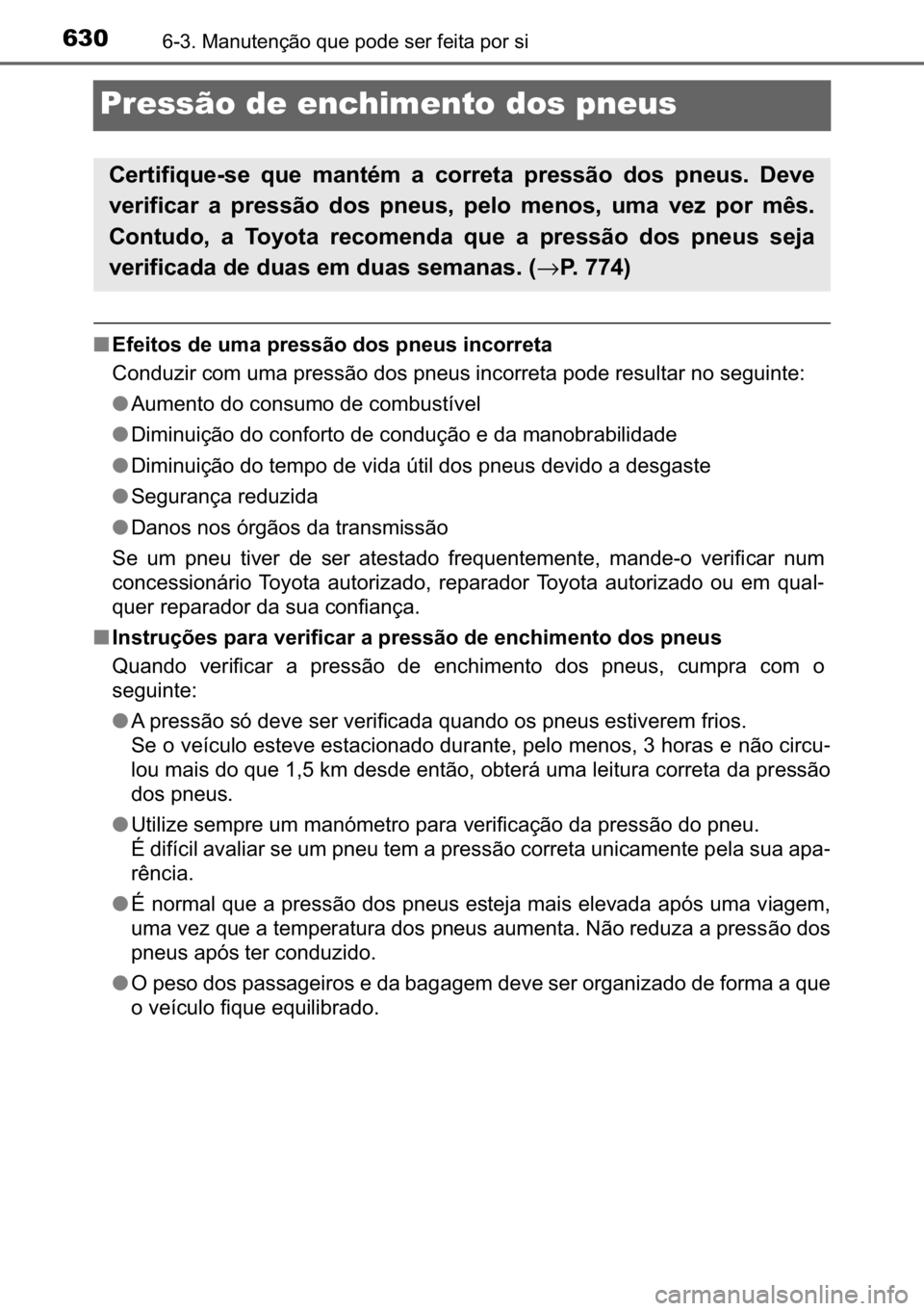 630 6-3. Manutenção que pode ser feita por si

Pressão de enchimento dos pneus

Certifique-se que mantém a correta pressão dos pneus. Deve verificar a pressão dos pneus, pelo menos, uma vez por mês. Contudo, a Toyota recomenda que a pressão dos pneus seja verificada de duas em duas semanas. (→P. 774)

■ Efeitos de uma pressão dos pneus incorreta
Conduzir com uma pressão dos pneus incorreta pode resultar no seguinte:

● Aumento do consumo de combustível

● Diminuição do conforto de condução e da manobrabilidade

● Diminuição do tempo de vida útil dos pneus devido a desgaste

● Segurança reduzida

● Danos nos órgãos da transmissão

Se um pneu tiver de ser atestado frequentemente, mande-o verificar num concessionário Toyota autorizado, reparador Toyota autorizado ou em qualquer reparador da sua confiança.

■ Instruções para verificar a pressão de enchimento dos pneus
Quando verificar a pressão de enchimento dos pneus, cumpra com o seguinte:

● A pressão só deve ser verificada quando os pneus estiverem frios.
Se o veículo esteve estacionado durante, pelo menos, 3 horas e não circulou mais do que 1,5 km desde então, obterá uma leitura correta da pressão dos pneus.

● Utilize sempre um manómetro para verificação da pressão do pneu.
É difícil avaliar se um pneu tem a pressão correta unicamente pela sua aparência.

● É normal que a pressão dos pneus esteja mais elevada após uma viagem, uma vez que a temperatura dos pneus aumenta. Não reduza a pressão dos pneus após ter conduzido.

● O peso dos passageiros e da bagagem deve ser organizado de forma a que o veículo fique equilibrado.

carmanualsonline.info